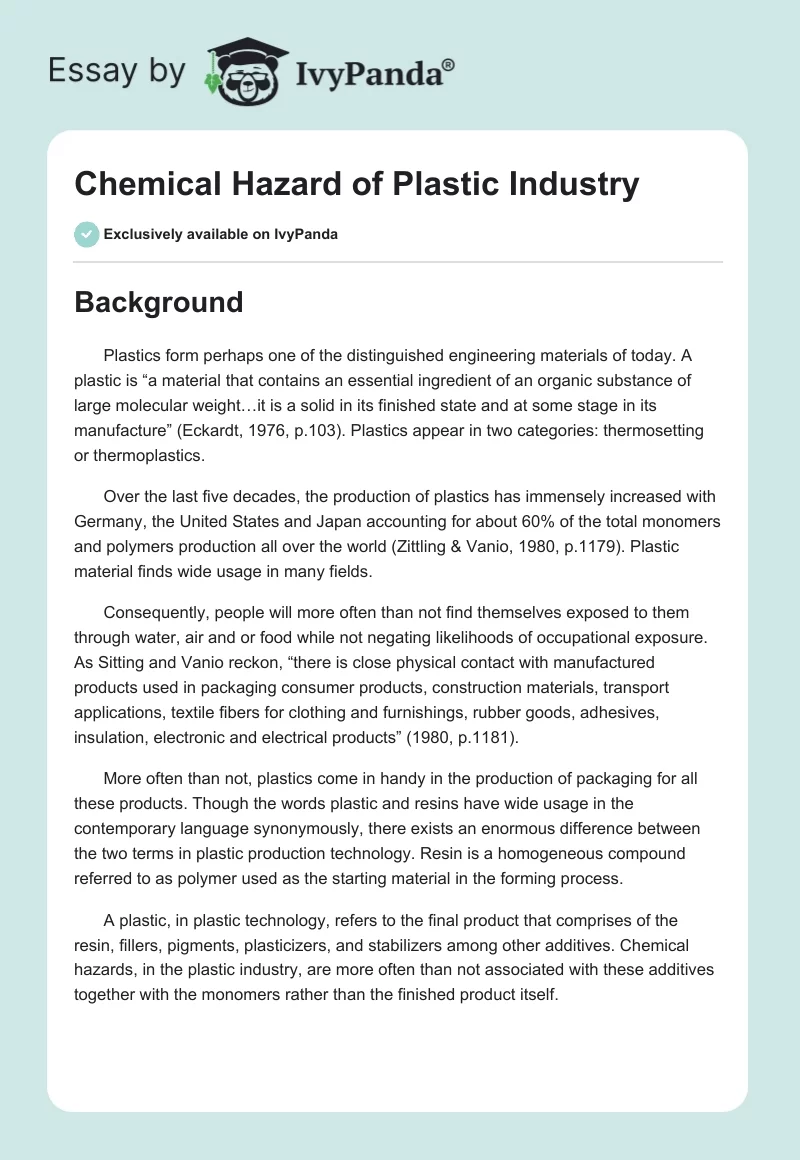 Essay by IvyPanda®

Chemical Hazard of Plastic Industry

Exclusively available on IvyPanda

Background

Plastics form perhaps one of the distinguished engineering materials of today. A plastic is “a material that contains an essential ingredient of an organic substance of large molecular weight…it is a solid in its finished state and at some stage in its manufacture” (Eckardt, 1976, p.103). Plastics appear in two categories: thermosetting or thermoplastics.

Over the last five decades, the production of plastics has immensely increased with Germany, the United States and Japan accounting for about 60% of the total monomers and polymers production all over the world (Zittling & Vanio, 1980, p.1179). Plastic material finds wide usage in many fields.

Consequently, people will more often than not find themselves exposed to them through water, air and or food while not negating likelihoods of occupational exposure. As Sitting and Vanio reckon, “there is close physical contact with manufactured products used in packaging consumer products, construction materials, transport applications, textile fibers for clothing and furnishings, rubber goods, adhesives, insulation, electronic and electrical products” (1980, p.1181).

More often than not, plastics come in handy in the production of packaging for all these products. Though the words plastic and resins have wide usage in the contemporary language synonymously, there exists an enormous difference between the two terms in plastic production technology. Resin is a homogeneous compound referred to as polymer used as the starting material in the forming process.

A plastic, in plastic technology, refers to the final product that comprises of the resin, fillers, pigments, plasticizers, and stabilizers among other additives. Chemical hazards, in the plastic industry, are more often than not associated with these additives together with the monomers rather than the finished product itself.